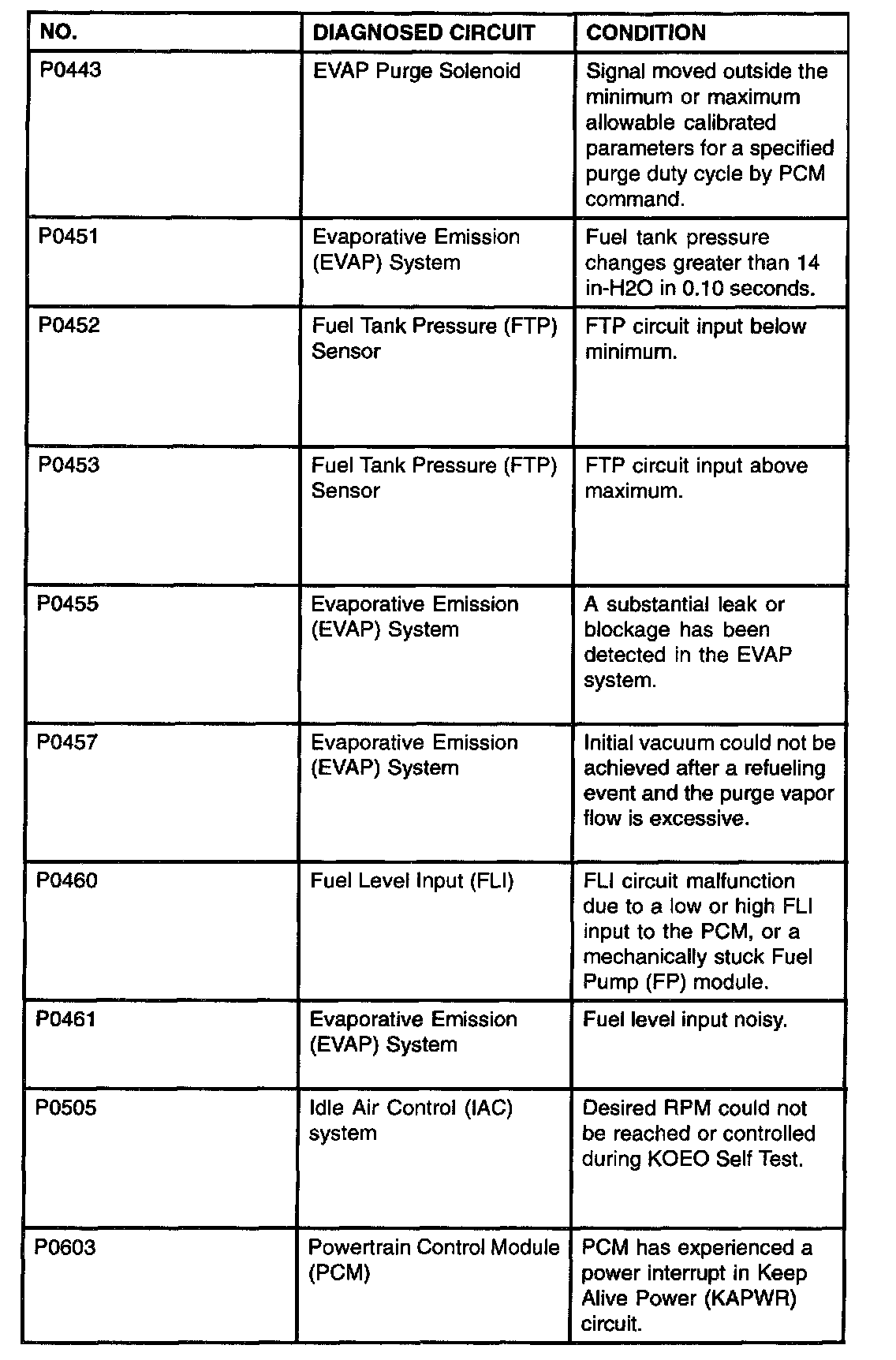 | NO. | DIAGNOSED CIRCUIT | CONDITION |
|---|---|---|
| P0443 | EVAP Purge Solenoid | Signal moved outside the minimum or maximum allowable calibrated parameters for a specified purge duty cycle by PCM command. |
| P0451 | Evaporative Emission (EVAP) System | Fuel tank pressure changes greater than 14 in-H2O in 0.10 seconds. |
| P0452 | Fuel Tank Pressure (FTP) Sensor | FTP circuit input below minimum. |
| P0453 | Fuel Tank Pressure (FTP) Sensor | FTP circuit input above maximum. |
| P0455 | Evaporative Emission (EVAP) System | A substantial leak or blockage has been detected in the EVAP system. |
| P0457 | Evaporative Emission (EVAP) System | Initial vacuum could not be achieved after a refueling event and the purge vapor flow is excessive. |
| P0460 | Fuel Level Input (FLI) | FLI circuit malfunction due to a low or high FLI input to the PCM, or a mechanically stuck Fuel Pump (FP) module. |
| P0461 | Evaporative Emission (EVAP) System | Fuel level input noisy. |
| P0505 | Idle Air Control (IAC) system | Desired RPM could not be reached or controlled during KOEO Self Test. |
| P0603 | Powertrain Control Module (PCM) | PCM has experienced a power interrupt in Keep Alive Power (KAPWR) circuit. |